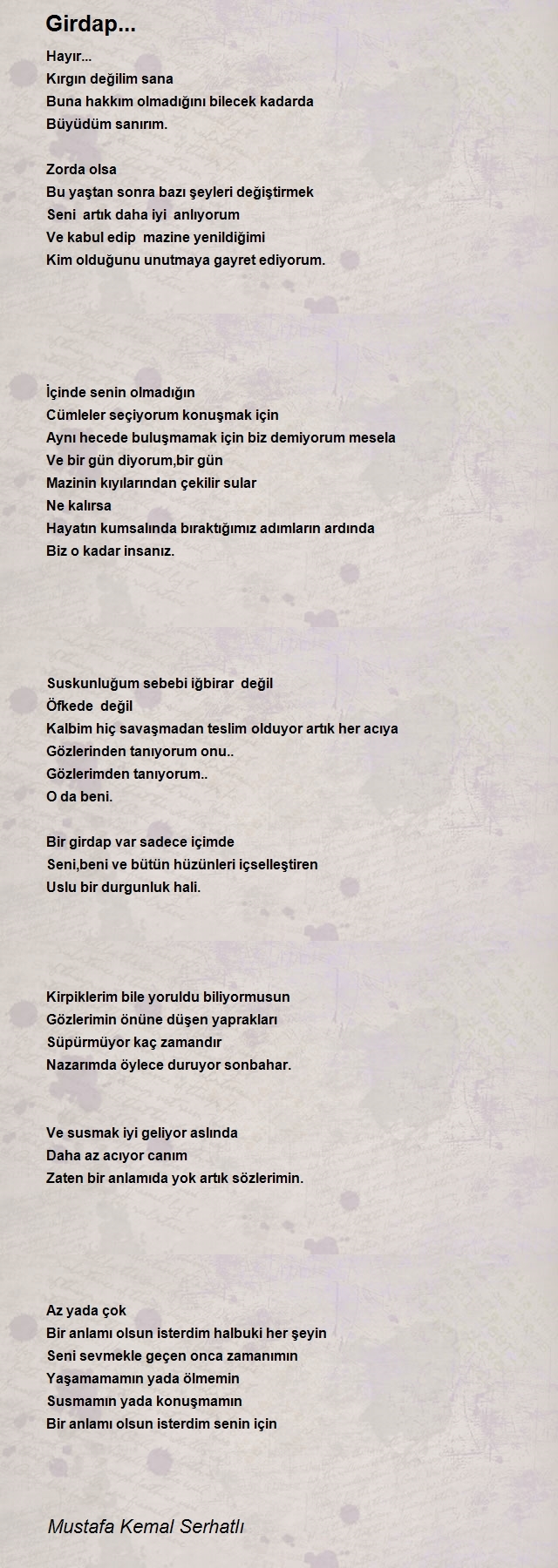 Girdap...

Hayır...
Kırgın değilim sana
Buna hakkım olmadığını bilecek kadarda
Büyüdüm sanırım.

Zorda olsa
Bu yaştan sonra bazı şeyleri değiştirmek
Seni artık daha iyi anlıyorum
Ve kabul edip mazine yenildiğimi
Kim olduğunu unutmaya gayret ediyorum.

İçinde senin olmadığın
Cümleler seçiyorum konuşmak için
Aynı hecede buluşmamak için biz demiyorum mesela
Ve bir gün diyorum,bir gün
Mazinin kıyılarından çekilir sular
Ne kalırsa
Hayatın kumsalında bıraktığımız adımların ardında
Biz o kadar insanız.

Suskunluğum sebebi iğbirar değil
Öfkede değil
Kalbim hiç savaşmadan teslim olduyor artık her acıya
Gözlerinden tanıyorum onu..
Gözlerimden tanıyorum..
O da beni.

Bir girdap var sadece içimde
Seni,beni ve bütün hüzünleri içselleştiren
Uslu bir durgunluk hali.

Kirpiklerim bile yoruldu biliyormusun
Gözlerimin önüne düşen yaprakları
Süpürmüyor kaç zamandır
Nazarımda öylece duruyor sonbahar.

Ve susmak iyi geliyor aslında
Daha az acıyor canım
Zaten bir anlamıda yok artık sözlerimin.

Az yada çok
Bir anlamı olsun isterdim halbuki her şeyin
Seni sevmekle geçen onca zamanımın
Yaşamamamın yada ölmemin
Susmamın yada konuşmamın
Bir anlamı olsun isterdim senin için

Mustafa Kemal Serhatlı